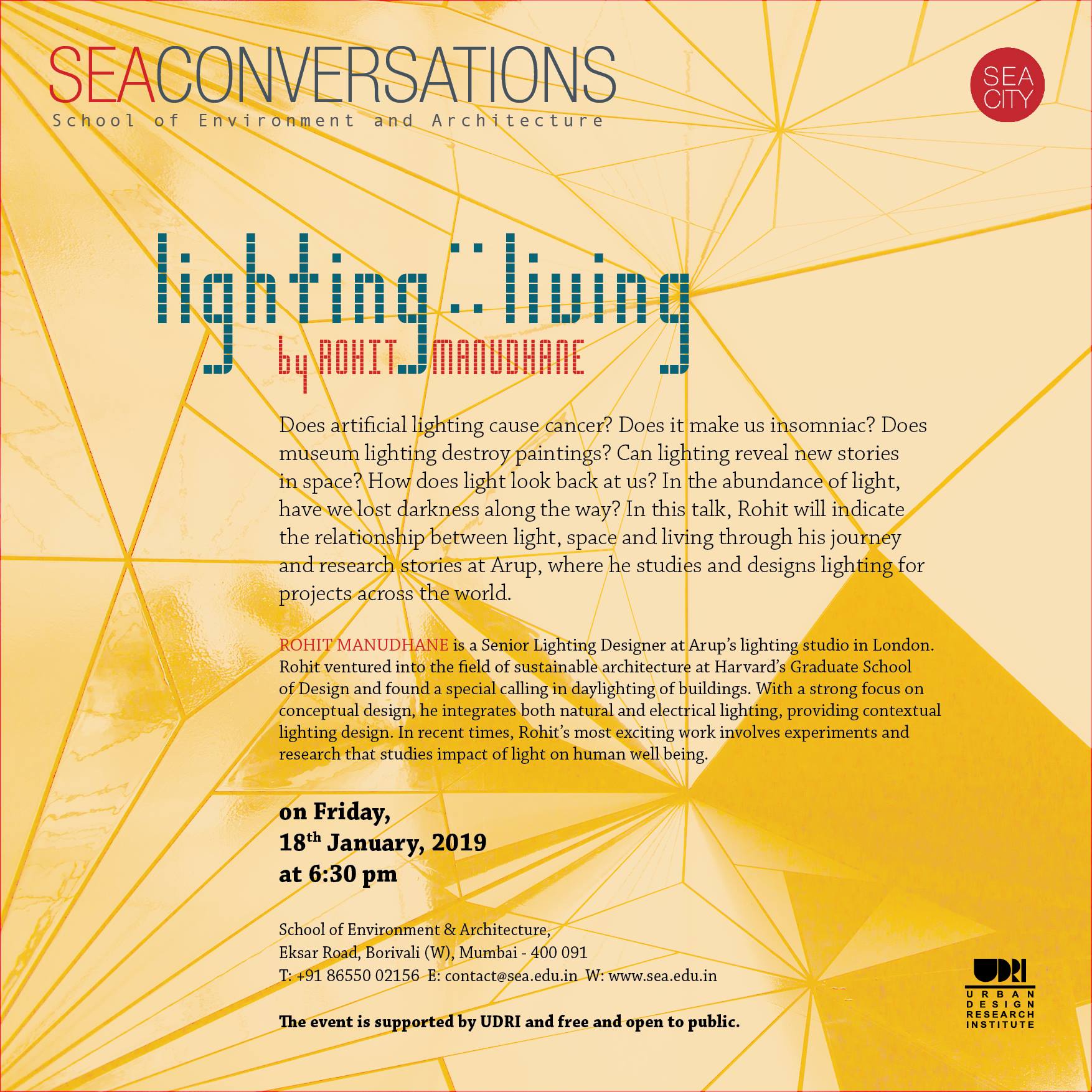 SEACONVERSATIONS
School of Environment and Architecture

SEA
CITY

lighting :: living
by ROHIT MANUDHANE

Does artificial lighting cause cancer? Does it make us insomniac? Does museum lighting destroy paintings? Can lighting reveal new stories in space? How does light look back at us? In the abundance of light, have we lost darkness along the way? In this talk, Rohit will indicate the relationship between light, space and living through his journey and research stories at Arup, where he studies and designs lighting for projects across the world.

ROHIT MANUDHANE is a Senior Lighting Designer at Arup's lighting studio in London. Rohit ventured into the field of sustainable architecture at Harvard's Graduate School of Design and found a special calling in daylighting of buildings. With a strong focus on conceptual design, he integrates both natural and electrical lighting, providing contextual lighting design. In recent times, Rohit's most exciting work involves experiments and research that studies impact of light on human well being.

on Friday,
18th January, 2019
at 6:30 pm

School of Environment & Architecture,
Eksar Road, Borivali (W), Mumbai - 400 091
T: +91 86550 02156 E: contact@sea.edu.in W: www.sea.edu.in

The event is supported by UDRI and free and open to public.

UDRI
URBAN
DESIGN
RESEARCH
INSTITUTE